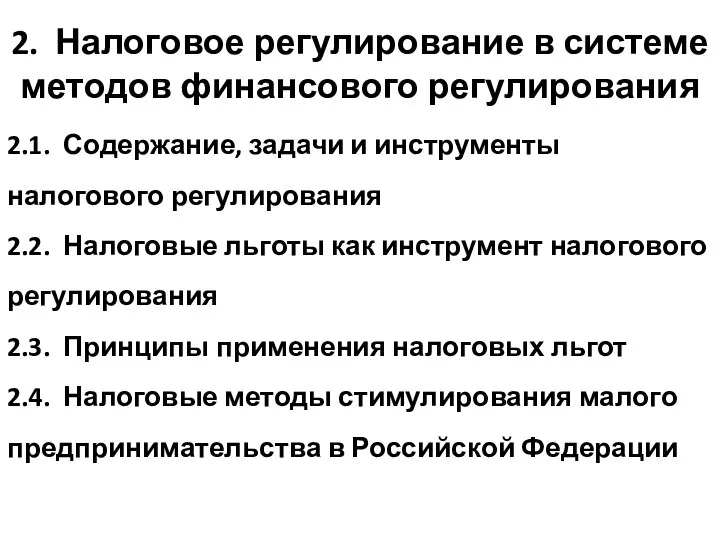 2. Налоговое регулирование в системе методов финансового регулирования

2.1. Содержание, задачи и инструменты налогового регулирования

2.2. Налоговые льготы как инструмент налогового регулирования

2.3. Принципы применения налоговых льгот

2.4. Налоговые методы стимулирования малого предпринимательства в Российской Федерации